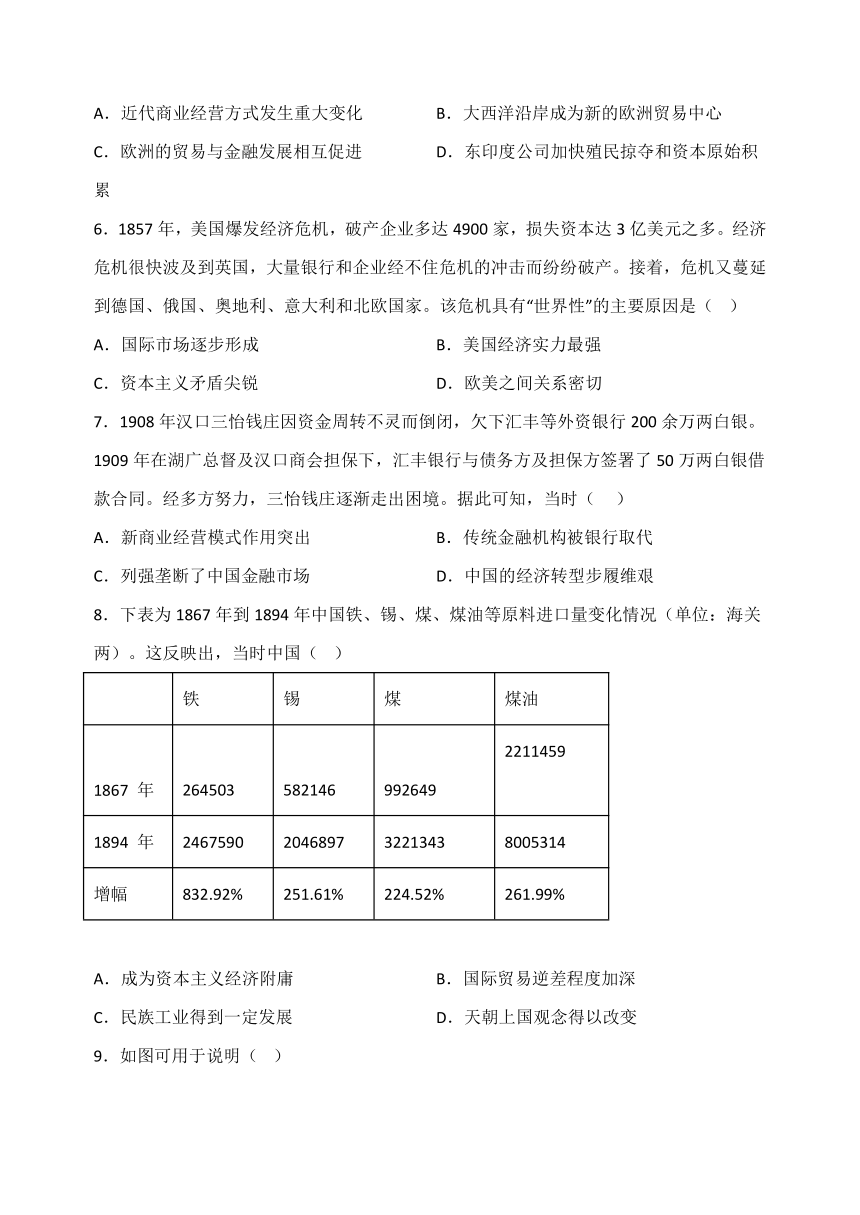 A．近代商业经营方式发生重大变化
B．大西洋沿岸成为新的欧洲贸易中心
C．欧洲的贸易与金融发展相互促进
D．东印度公司加快殖民掠夺和资本原始积累

6．1857 年，美国爆发经济危机，破产企业多达 4900 家，损失资本达 3 亿美元之多。经济危机很快波及到英国，大量银行和企业经不住危机的冲击而纷纷破产。接着，危机又蔓延到德国、俄国、奥地利、意大利和北欧国家。该危机具有“世界性”的主要原因是（　）
A．国际市场逐步形成
B．美国经济实力最强
C．资本主义矛盾尖锐
D．欧美之间关系密切

7．1908 年汉口三怡钱庄因资金周转不灵而倒闭，欠下汇丰等外资银行 200 余万两白银。1909 年在湖广总督及汉口商会担保下，汇丰银行与债务方及担保方签署了 50 万两白银借款合同。经多方努力，三怡钱庄逐渐走出困境。据此可知，当时（　）
A．新商业经营模式作用突出
B．传统金融机构被银行取代
C．列强垄断了中国金融市场
D．中国的经济转型步履维艰

8．下表为 1867 年到 1894 年中国铁、锡、煤、煤油等原料进口量变化情况（单位：海关两）。这反映出，当时中国（　）

| | 铁 | 锡 | 煤 | 煤油 |
|---|---|---|---|---|
| 1867 年 | 264503 | 582146 | 992649 | 2211459 |
| 1894 年 | 2467590 | 2046897 | 3221343 | 8005314 |
| 增幅 | 832.92% | 251.61% | 224.52% | 261.99% |

A．成为资本主义经济附庸
B．国际贸易逆差程度加深
C．民族工业得到一定发展
D．天朝上国观念得以改变

9．如图可用于说明（　）